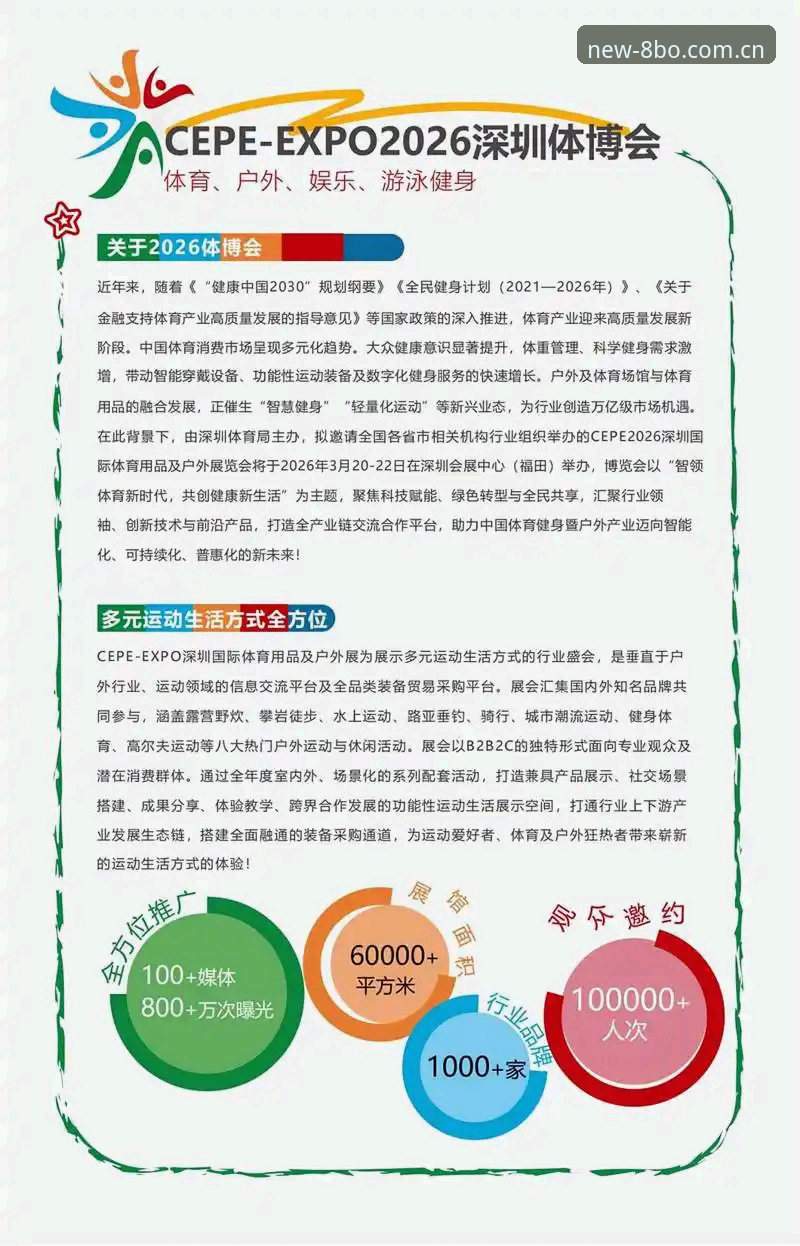 new-8bo.com.cn

CEPE-EXPO2026深圳体博会
体育、户外、娱乐、游泳健身

关于2026体博会

近年来，随着《“健康中国2030”规划纲要》《全民健身计划（2021—2026年）》、《关于金融支持体育产业高质量发展的指导意见》等国家政策的深入推进，体育产业迎来高质量发展新阶段。中国体育消费市场呈现多元化趋势。大众健康意识显著提升，体重管理、科学健身需求激增，带动智能穿戴设备、功能性运动装备及数字化健身服务的快速增长。户外及体育场馆与体育用品的融合发展，正催生“智慧健身”“轻量化运动”等新兴业态，为行业创造万亿级市场机遇。在此背景下，由深圳体育局主办，拟邀请全国各省市相关机构行业组织举办的CEPE2026深圳国际体育用品及户外展览会将于2026年3月20-22日在深圳会展中心（福田）举办，博览会以“智领体育新时代，共创健康新生活”为主题，聚焦科技赋能、绿色转型与全民共享，汇聚行业领袖、创新技术与前沿产品，打造全产业链交流合作平台，助力中国体育健身暨户外产业迈向智能化、可持续化、普惠化的新未来！

多元运动生活方式全方位

CEPE-EXPO深圳国际体育用品及户外展为展示多元运动生活方式的行业盛会，是垂直于户外行业、运动领域的信息交流平台及全品类装备贸易采购平台。展会汇集国内外知名品牌共同参与，涵盖露营野炊、攀岩徒步、水上运动、路亚垂钓、骑行、城市潮流运动、健身体育、高尔夫运动等八大热门户外运动与休闲活动。展会以B2B2C的独特形式面向专业观众及潜在消费群体。通过全年度室内外、场景化的系列配套活动，打造兼具产品展示、社交场景搭建、成果分享、体验教学、跨界合作发展的功能性运动生活展示空间，打通行业上下游产业发展生态链，搭建全面融通的装备采购通道，为运动爱好者、体育及户外狂热者带来崭新的运动生活方式的体验！

全方位推广
100+媒体
800+万次曝光

展馆面积
60000+
平方米

行业品牌
1000+家

观众邀约
100000+
人次